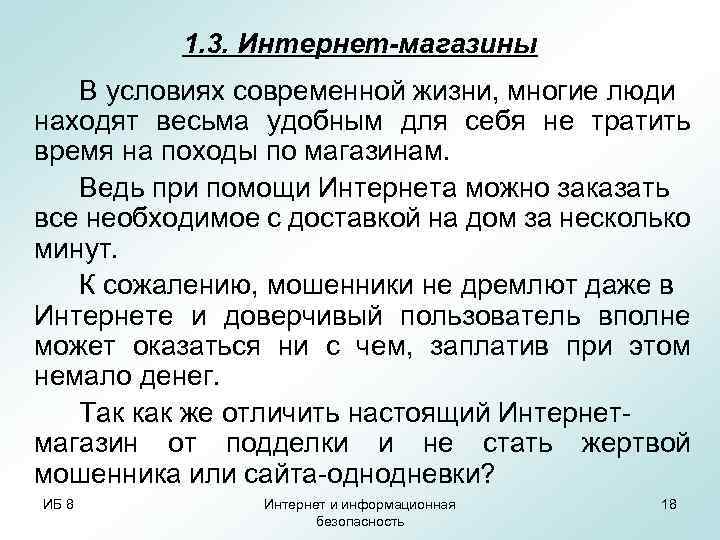 1.3. Интернет-магазины

В условиях современной жизни, многие люди находят весьма удобным для себя не тратить время на походы по магазинам.

Ведь при помощи Интернета можно заказать все необходимое с доставкой на дом за несколько минут.

К сожалению, мошенники не дремлют даже в Интернете и доверчивый пользователь вполне может оказаться ни с чем, заплатив при этом немало денег.

Так как же отличить настоящий Интернет-магазин от подделки и не стать жертвой мошенника или сайта-однодневки?

ИБ 8

Интернет и информационная безопасность

18